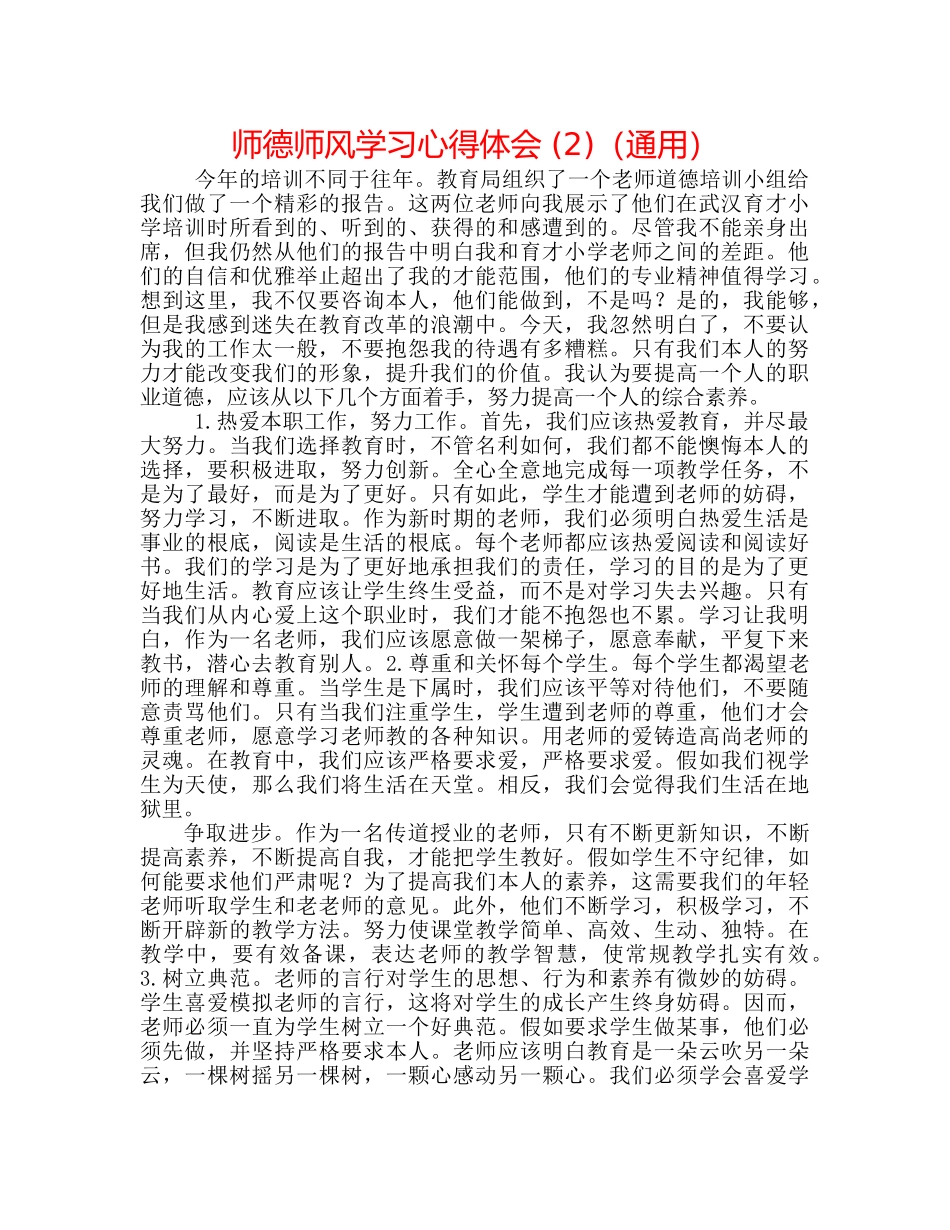 师德师风学习心得体会 (2)（通用)

今年的培训不同于往年。教育局组织了一个老师道德培训小组给我们做了一个精彩的报告。这两位老师向我展示了他们在武汉育才小学培训时所看到的、听到的、获得的和感遭到的。尽管我不能亲身出席，但我仍然从他们的报告中明白我和育才小学老师之间的差距。他们的自信和优雅举止超出了我的才能范围，他们的专业精神值得学习。想到这里，我不仅要咨询本人，他们能做到，不是吗？是的，我能够，但是我感到迷失在教育改革的浪潮中。今天，我忽然明白了，不要认为我的工作太一般，不要抱怨我的待遇有多糟糕。只有我们本人的努力才能改变我们的形象，提升我们的价值。我认为要提高一个人的职业道德，应该从以下几个方面着手，努力提高一个人的综合素养。

1.热爱本职工作，努力工作。首先，我们应该热爱教育，并尽最大努力。当我们选择教育时，不管名利如何，我们都不能懊悔本人的选择，要积极进取，努力创新。全心全意地完成每一项教学任务，不是为了最好，而是为了更好。只有如此，学生才能遭到老师的妨碍，努力学习，不断进取。作为新时期的老师，我们必须明白热爱生活是事业的根底，阅读是生活的根底。每个老师都应该热爱阅读和阅读好书。我们的学习是为了更好地承担我们的责任，学习的目的是为了更好地生活。教育应该让学生终生受益，而不是对学习失去兴趣。只有当我们从内心爱上这个职业时，我们才能不抱怨也不累。学习让我明白，作为一名老师，我们应该愿意做一架梯子，愿意奉献，平复下来教书，潜心去教育别人。2.尊重和关怀每个学生。每个学生都渴望老师的理解和尊重。当学生是下属时，我们应该平等对待他们，不要随意责骂他们。只有当我们注重学生，学生遭到老师的尊重，他们才会尊重老师，愿意学习老师教的各种知识。用老师的爱铸造高尚老师的灵魂。在教育中，我们应该严格要求爱，严格要求爱。假如我们视学生为天使，那么我们将生活在天堂。相反，我们会觉得我们生活在地狱里。

争取进步。作为一名传道授业的老师，只有不断更新知识，不断提高素养，不断提高自我，才能把学生教好。假如学生不守纪律，如何能要求他们严肃呢？为了提高我们本人的素养，这需要我们的年轻老师听取学生和老老师的意见。此外，他们不断学习，积极学习，不断开辟新的教学方法。努力使课堂教学简单、高效、生动、独特。在教学中，要有效备课，表达老师的教学智慧，使常规教学扎实有效。3.树立典范。老师的言行对学生的思想、行为和素养有微妙的妨碍。学生喜爱模拟老师的言行，这将对学生的成长产生终身妨碍。因而，老师必须一直为学生树立一个好典范。假如要求学生做某事，他们必须先做，并坚持严格要求本人。老师应该明白教育是一朵云吹另一朵云，一棵树摇另一棵树，一颗心感动另一颗心。我们必须学会喜爱学